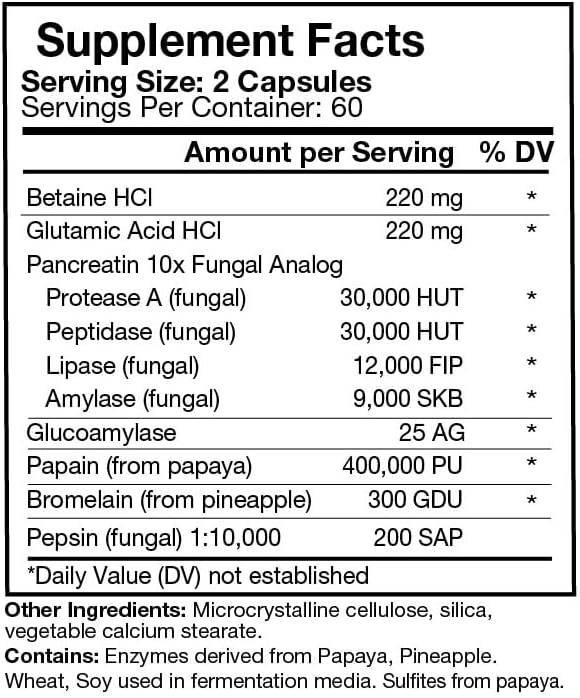 Supplement Facts

Serving Size: 2 Capsules
Servings Per Container: 60

| | Amount per Serving | % DV |
|---|---|---|
| Betaine HCl | 220 mg | * |
| Glutamic Acid HCl | 220 mg | * |
| Pancreatin 10x Fungal Analog | | |
| Protease A (fungal) | 30,000 HUT | * |
| Peptidase (fungal) | 30,000 HUT | * |
| Lipase (fungal) | 12,000 FIP | * |
| Amylase (fungal) | 9,000 SKB | * |
| Glucoamylase | 25 AG | * |
| Papain (from papaya) | 400,000 PU | * |
| Bromelain (from pineapple) | 300 GDU | * |
| Pepsin (fungal) 1:10,000 | 200 SAP | |

*Daily Value (DV) not established

Other Ingredients: Microcrystalline cellulose, silica, vegetable calcium stearate.

Contains: Enzymes derived from Papaya, Pineapple. Wheat, Soy used in fermentation media. Sulfites from papaya.